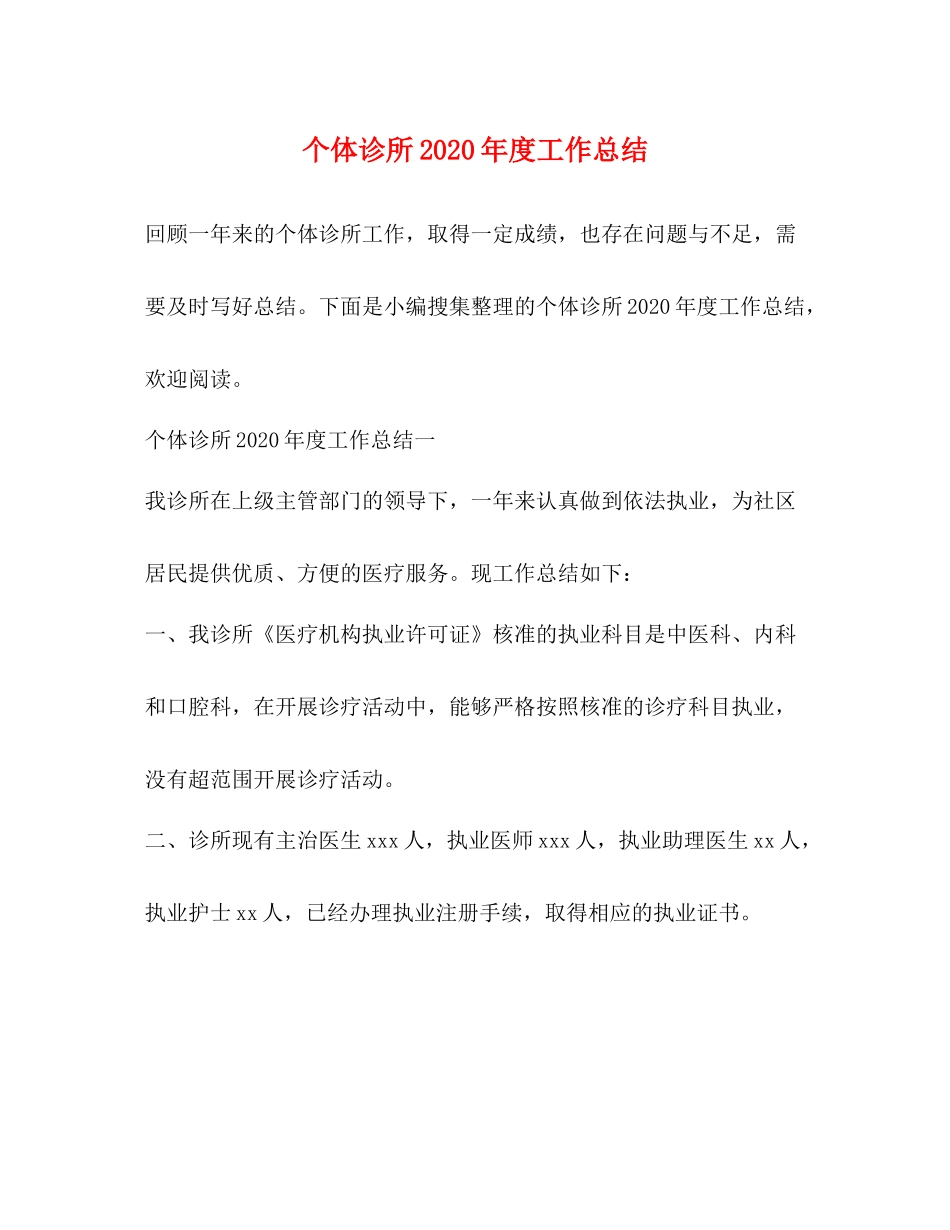 个体诊所2020年度工作总结

回顾一年来的个体诊所工作，取得一定成绩，也存在问题与不足，需要及时写好总结。下面是小编搜集整理的个体诊所2020年度工作总结，欢迎阅读。

个体诊所2020年度工作总结一

我诊所在上级主管部门的领导下，一年来认真做到依法执业，为社区居民提供优质、方便的医疗服务。现工作总结如下：

一、我诊所《医疗机构执业许可证》核准的执业科目是中医科、内科和口腔科，在开展诊疗活动中，能够严格按照核准的诊疗科目执业，没有超范围开展诊疗活动。

二、诊所现有主治医生xxx人，执业医师xxx人，执业助理医生xx人，执业护士xx人，已经办理执业注册手续，取得相应的执业证书。